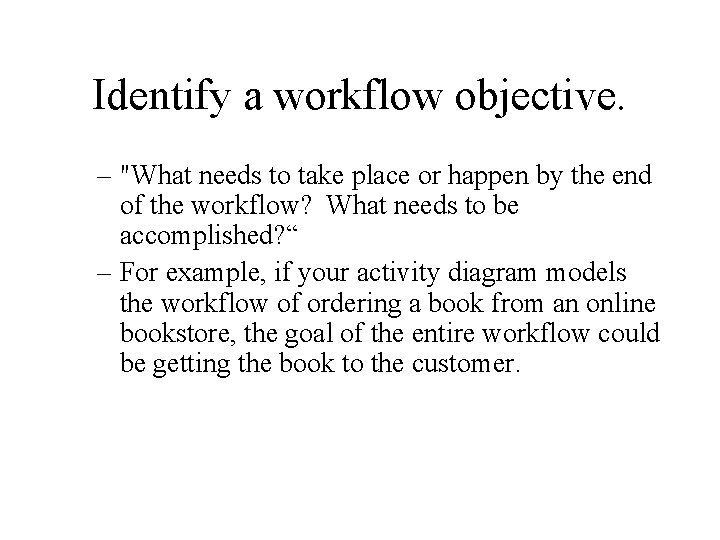 Identify a workflow objective.

– "What needs to take place or happen by the end of the workflow? What needs to be accomplished?“

– For example, if your activity diagram models the workflow of ordering a book from an online bookstore, the goal of the entire workflow could be getting the book to the customer.